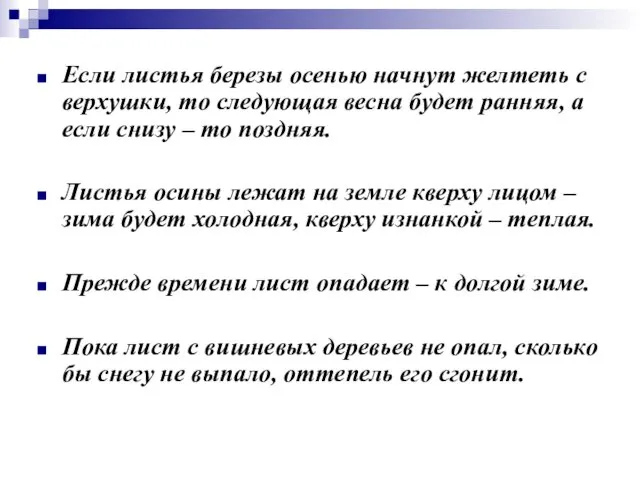 Если листья березы осенью начнут желтеть с верхушки, то следующая весна будет ранняя, а если снизу – то поздняя.

Листья осины лежат на земле кверху лицом – зима будет холодная, кверху изнанкой – теплая.

Прежде времени лист опадает – к долгой зиме.

Пока лист с вишневых деревьев не опал, сколько бы снегу не выпало, оттепель его сгонит.